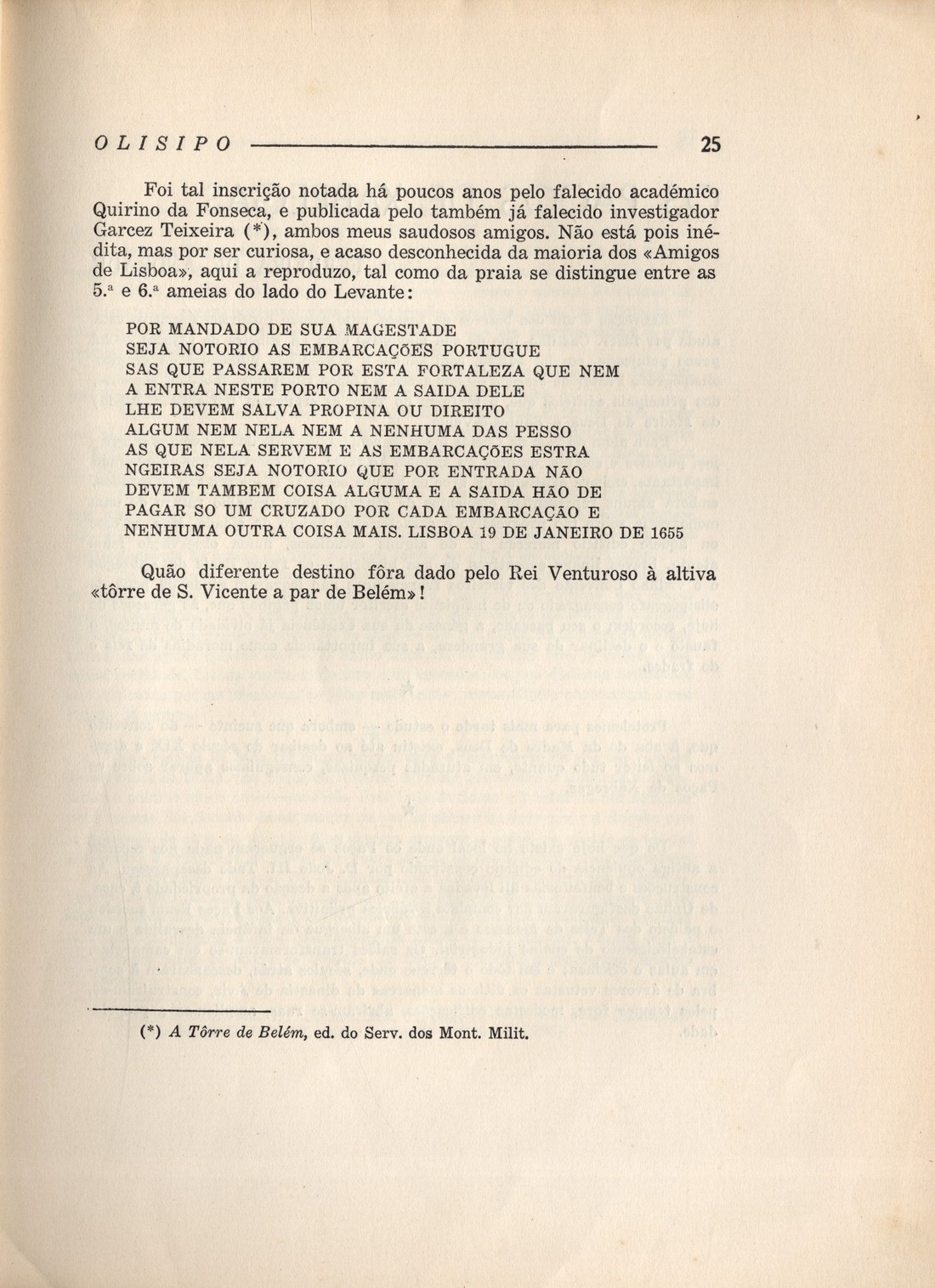 OLISIPO 25

Foi tal inscrição notada há poucos anos pelo falecido académico Quirino da Fonseca, e publicada pelo também já falecido investigador Garcez Teixeira (*), ambos meus saudosos amigos. Não está pois inédita, mas por ser curiosa, e acaso desconhecida da maioria dos «Amigos de Lisboa», aqui a reproduzo, tal como da praia se distingue entre as 5.ª e 6.ª ameias do lado do Levante:

POR MANDADO DE SUA MAGESTADE
SEJA NOTORIO AS EMBARCAÇÕES PORTUGUE
SAS QUE PASSAREM POR ESTA FORTALEZA QUE NEM
A ENTRA NESTE PORTO NEM A SAIDA DELE
LHE DEVEM SALVA PROPINA OU DIREITO
ALGUM NEM NELA NEM A NENHUMA DAS PESSO
AS QUE NELA SERVEM E AS EMBARCAÇÕES ESTRA
NGEIRAS SEJA NOTORIO QUE POR ENTRADA NÃO
DEVEM TAMBEM COISA ALGUMA E A SAIDA HÃO DE
PAGAR SO UM CRUZADO POR CADA EMBARCAÇÃO E
NENHUMA OUTRA COISA MAIS. LISBOA 19 DE JANEIRO DE 1655

Quão diferente destino fôra dado pelo Rei Venturoso à altiva «tôrre de S. Vicente a par de Belém»!

(*) A Tôrre de Belém, ed. do Serv. dos Mont. Milit.